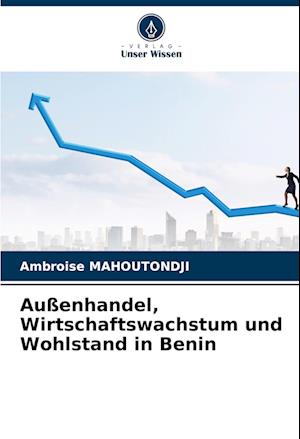 - VERLAG -
Unser Wissen

Ambroise MAHOUTONDJI

Außenhandel, Wirtschaftswachstum und Wohlstand in Benin